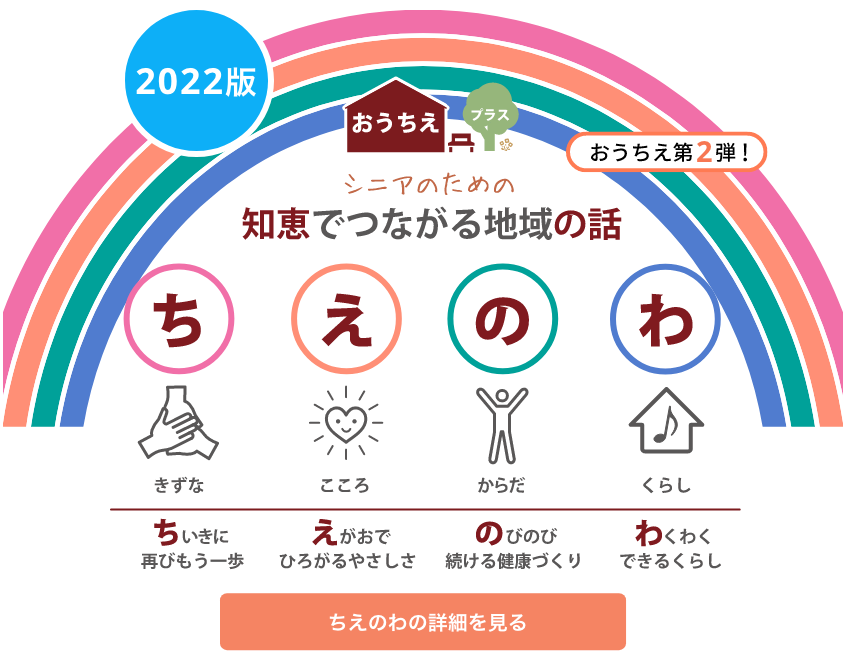 2022版

おうちえ

プラス

おうちえ第2弾！

シニアのための

知恵でつながる地域の話

ち

え

の

わ

きずな

こころ

からだ

くらし

ちいきに
再びもう一歩

えがおで
ひろがるやさしさ

のびのび
続ける健康づくり

わくわく
できるくらし

ちえのわの詳細を見る